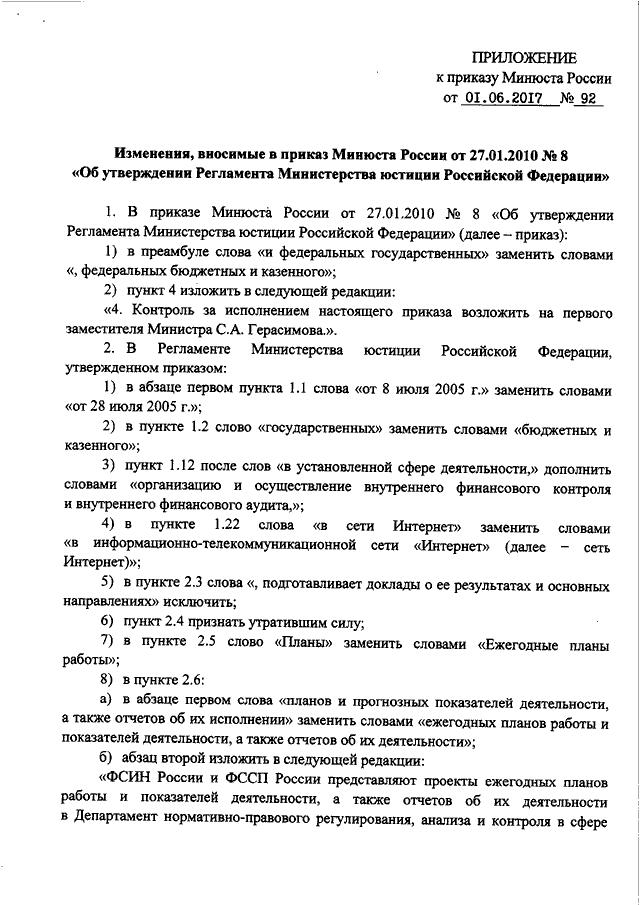 ПРИЛОЖЕНИЕ
к приказу Минюста России
от 01.06.2017 № 92

Изменения, вносимые в приказ Минюста России от 27.01.2010 № 8 «Об утверждении Регламента Министерства юстиции Российской Федерации»

1. В приказе Минюста России от 27.01.2010 № 8 «Об утверждении Регламента Министерства юстиции Российской Федерации» (далее – приказ):

1) в преамбуле слова «и федеральных государственных» заменить словами «, федеральных бюджетных и казенного»;

2) пункт 4 изложить в следующей редакции:

«4. Контроль за исполнением настоящего приказа возложить на первого заместителя Министра С.А. Герасимова.».

2. В Регламенте Министерства юстиции Российской Федерации, утвержденном приказом:

1) в абзаце первом пункта 1.1 слова «от 8 июля 2005 г.» заменить словами «от 28 июля 2005 г.»;

2) в пункте 1.2 слово «государственных» заменить словами «бюджетных и казенного»;

3) пункт 1.12 после слов «в установленной сфере деятельности,» дополнить словами «организацию и осуществление внутреннего финансового контроля и внутреннего финансового аудита,»;

4) в пункте 1.22 слова «в сети Интернет» заменить словами «в информационно-телекоммуникационной сети «Интернет» (далее – сеть Интернет)»;

5) в пункте 2.3 слова «, подготавливает доклады о ее результатах и основных направлениях» исключить;

6) пункт 2.4 признать утратившим силу;

7) в пункте 2.5 слово «Планы» заменить словами «Ежегодные планы работы»;

8) в пункте 2.6:

а) в абзаце первом слова «планов и прогнозных показателей деятельности, а также отчетов об их исполнении» заменить словами «ежегодных планов работы и показателей деятельности, а также отчетов об их деятельности»;

б) абзац второй изложить в следующей редакции:

«ФСИН России и ФССП России представляют проекты ежегодных планов работы и показателей деятельности, а также отчетов об их деятельности в Департамент нормативно-правового регулирования, анализа и контроля в сфере